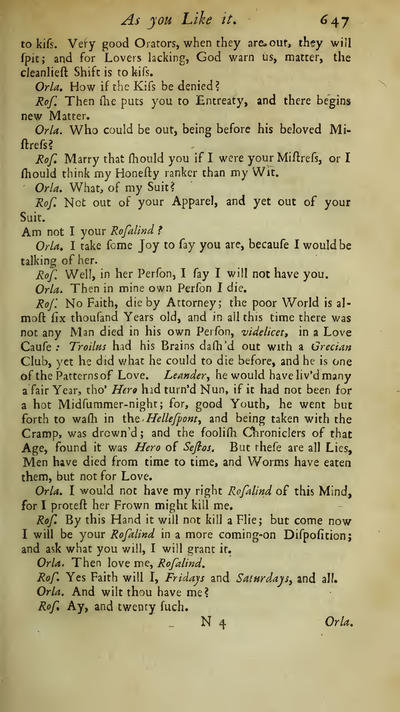 As you Like it. 647

to kiſs. Very good Orators, when they are out, they will ſpit; and for Lovers lacking, God warn us, matter, the cleanlieſt Shift is to kiſs.

Orla. How if the Kiſs be denied?

Roſ. Then ſhe puts you to Entreaty, and there begins new Matter.

Orla. Who could be out, being before his beloved Miſtreſs?

Roſ. Marry that ſhould you if I were your Miſtreſs, or I ſhould think my Honeſty ranker than my Wit.

Orla. What, of my Suit?

Roſ. Not out of your Apparel, and yet out of your Suit. Am not I your Roſalind?

Orla. I take ſome Joy to ſay you are, becauſe I would be talking of her.

Roſ. Well, in her Perſon, I ſay I will not have you.

Orla. Then in mine own Perſon I die.

Roſ. No Faith, die by Attorney; the poor World is almoſt ſix thouſand Years old, and in all this time there was not any Man died in his own Perſon, videlicet, in a Love Cauſe: Troilus had his Brains daſh'd out with a Grecian Club, yet he did what he could to die before, and he is one of the Patterns of Love. Leander, he would have liv'd many a fair Year, tho' Hero had turn'd Nun, if it had not been for a hot Midſummer-night; for, good Youth, he went but forth to waſh in the Helleſpont, and being taken with the Cramp, was drown'd; and the fooliſh Chroniclers of that Age, found it was Hero of Seſtos. But theſe are all Lies, Men have died from time to time, and Worms have eaten them, but not for Love.

Orla. I would not have my right Roſalind of this Mind, for I proteſt her Frown might kill me.

Roſ. By this Hand it will not kill a Flie; but come now I will be your Roſalind in a more coming-on Diſpoſition; and ask what you will, I will grant it.

Orla. Then love me, Roſalind.

Roſ. Yes Faith will I, Fridays and Saturdays, and all.

Orla. And wilt thou have me?

Roſ. Ay, and twenty ſuch.

N 4 Orla.